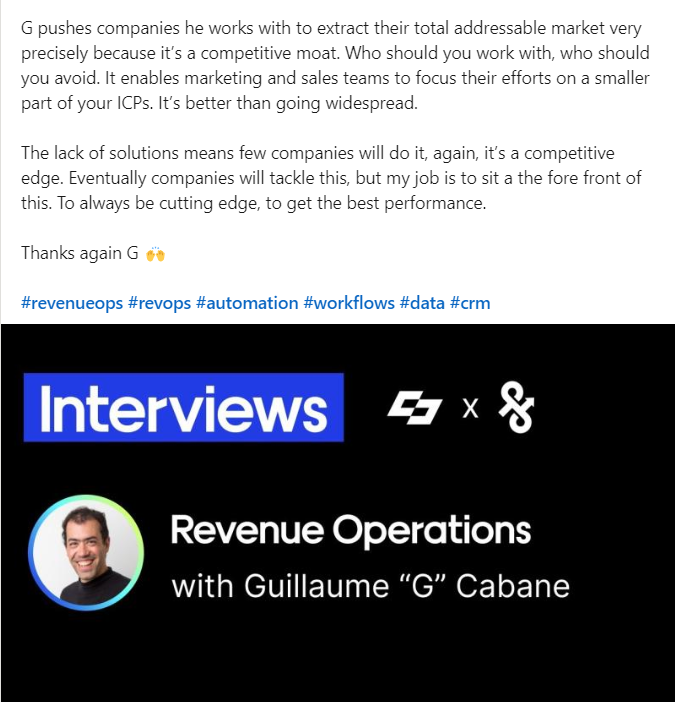 G pushes companies he works with to extract their total addressable market very precisely because it's a competitive moat. Who should you work with, who should you avoid. It enables marketing and sales teams to focus their efforts on a smaller part of your ICPs. It's better than going widespread.

The lack of solutions means few companies will do it, again, it's a competitive edge. Eventually companies will tackle this, but my job is to sit a the fore front of this. To always be cutting edge, to get the best performance.

Thanks again G 🙌

#revenueops #revops #automation #workflows #data #crm

Interviews

x

Revenue Operations

with Guillaume "G" Cabane